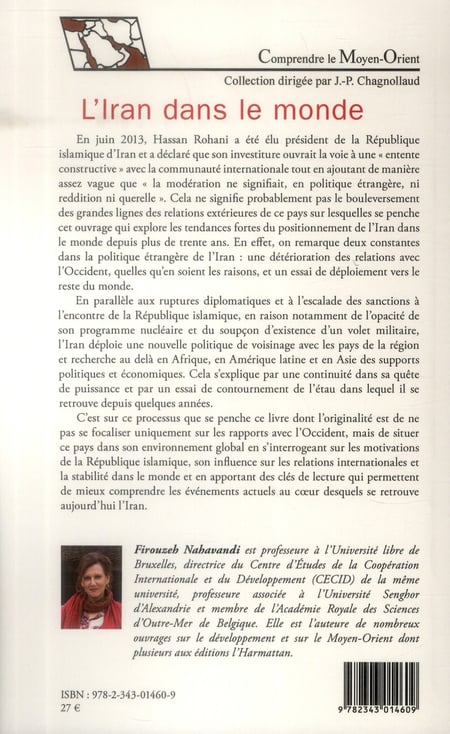 Comprendre le Moyen-Orient

Collection dirigée par J.-P. Chagnollaud

L'Iran dans le monde

En juin 2013, Hassan Rohani a été élu président de la République islamique d'Iran et a déclaré que son investiture ouvrait la voie à une « entente constructive » avec la communauté internationale tout en ajoutant de manière assez vague que « la modération ne signifiait, en politique étrangère, ni reddition ni querelle ». Cela ne signifie probablement pas le bouleversement des grandes lignes des relations extérieures de ce pays sur lesquelles se penche cet ouvrage qui explore les tendances fortes du positionnement de l'Iran dans le monde depuis plus de trente ans. En effet, on remarque deux constantes dans la politique étrangère de l'Iran : une détérioration des relations avec l'Occident, quelles qu'en soient les raisons, et un essai de déploiement vers le reste du monde.

En parallèle aux ruptures diplomatiques et à l'escalade des sanctions à l'encontre de la République islamique, en raison notamment de l'opacité de son programme nucléaire et du soupçon d'existence d'un volet militaire, l'Iran déploie une nouvelle politique de voisinage avec les pays de la région et recherche au delà en Afrique, en Amérique latine et en Asie des supports politiques et économiques. Cela s'explique par une continuité dans sa quête de puissance et par un essai de contournement de l'étau dans lequel il se retrouve depuis quelques années.

C'est sur ce processus que se penche ce livre dont l'originalité est de ne pas se focaliser uniquement sur les rapports avec l'Occident, mais de situer ce pays dans son environnement global en s'interrogeant sur les motivations de la République islamique, son influence sur les relations internationales et la stabilité dans le monde et en apportant des clés de lecture qui permettent de mieux comprendre les événements actuels au cœur desquels se retrouve aujourd'hui l'Iran.

Firouzeh Nahavandi est professeure à l'Université libre de Bruxelles, directrice du Centre d'Études de la Coopération Internationale et du Développement (CECID) de la même université, professeure associée à l'Université Senghor d'Alexandrie et membre de l'Académie Royale des Sciences d'Outre-Mer de Belgique. Elle est l'auteure de nombreux ouvrages sur le développement et sur le Moyen-Orient dont plusieurs aux éditions l'Harmattan.

ISBN : 978-2-343-01460-9
27 €

9 782343 014609